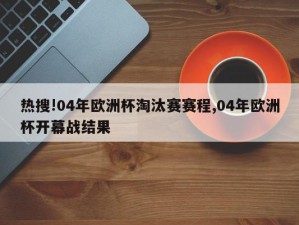 热搜!04年欧洲杯淘汰赛赛程,04年欧洲杯开幕战结果